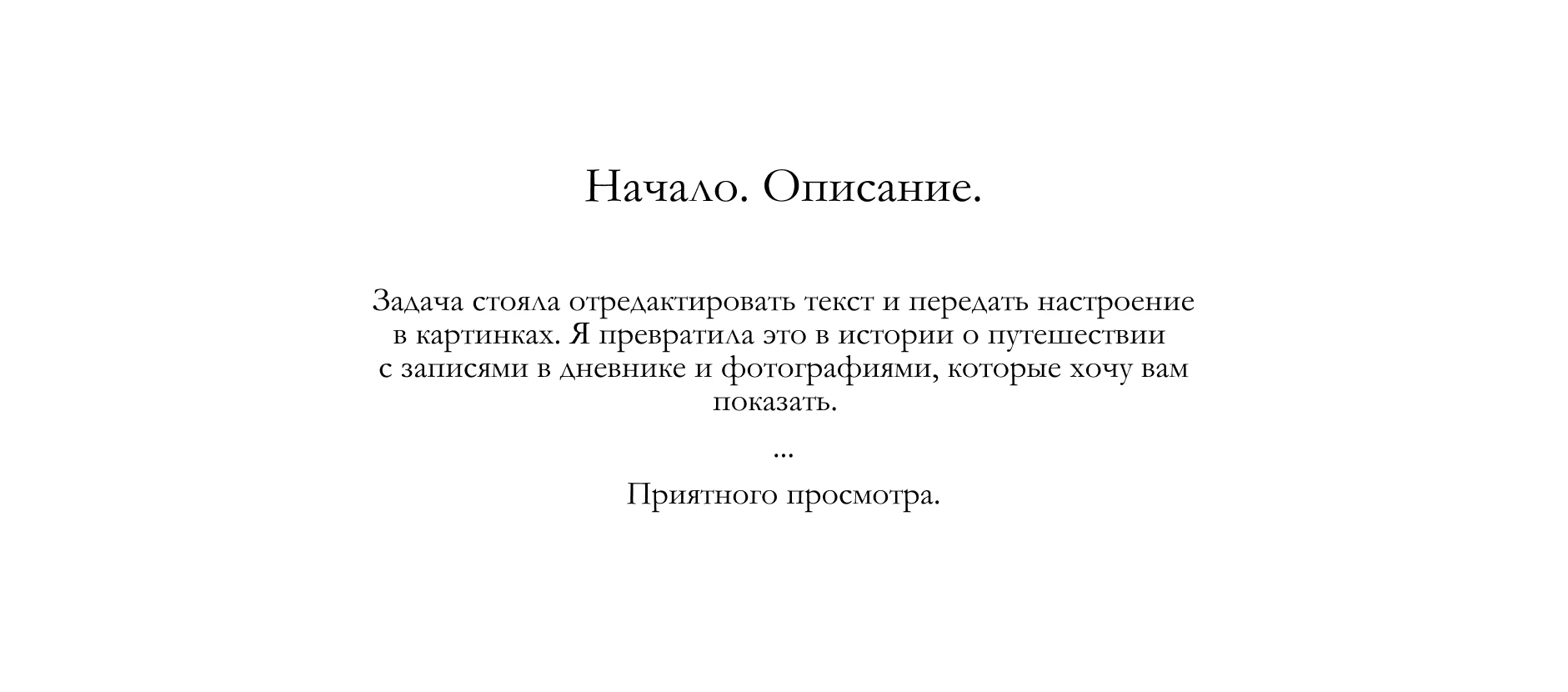 Начало. Описание.

Задача стояла отредактировать текст и передать настроение в картинках. Я превратила это в истории о путешествии с записями в дневнике и фотографиями, которые хочу вам показать.

...

Приятного просмотра.